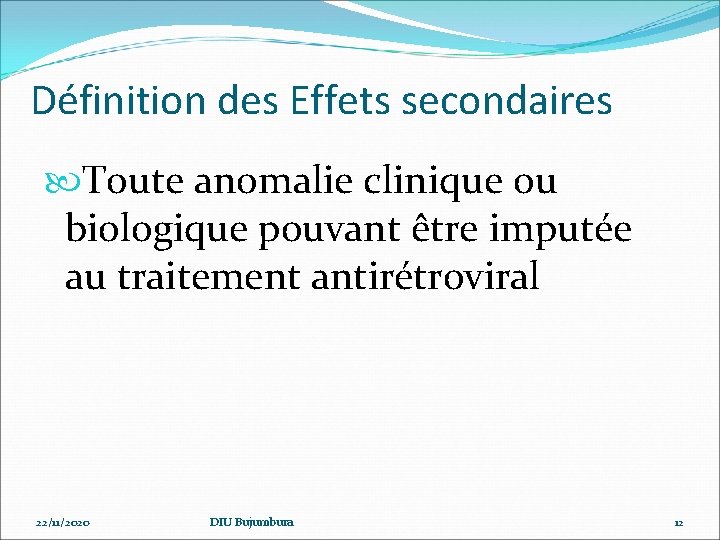 Définition des Effets secondaires

Toute anomalie clinique ou biologique pouvant être imputée au traitement antirétroviral

22/11/2020

DIU Bujumbura

12